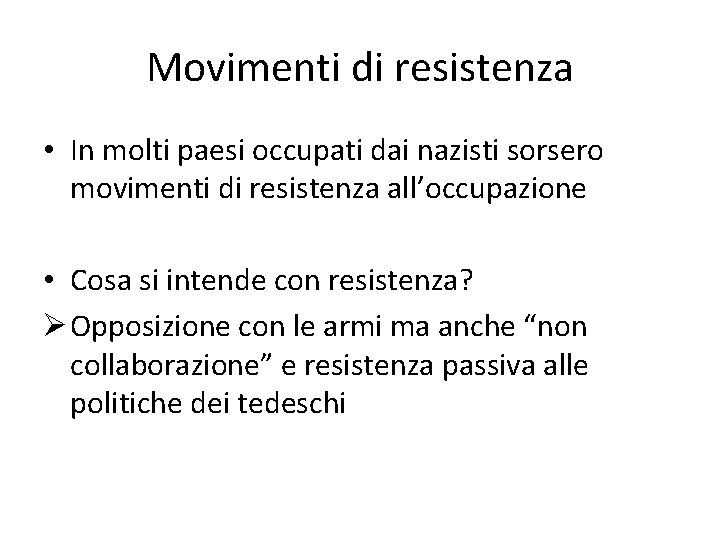 Movimenti di resistenza

• In molti paesi occupati dai nazisti sorsero movimenti di resistenza all'occupazione

• Cosa si intende con resistenza?

➢ Opposizione con le armi ma anche "non collaborazione" e resistenza passiva alle politiche dei tedeschi